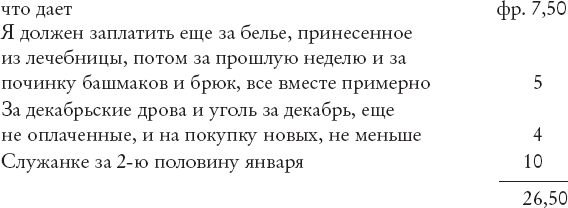 | | |
|---|---|
| что дает | фр. 7,50 |
| Я должен заплатить еще за белье, принесенное из лечебницы, потом за прошлую неделю и за починку башмаков и брюк, все вместе примерно | 5 |
| За декабрьские дрова и уголь за декабрь, еще не оплаченные, и на покупку новых, не меньше | 4 |
| Служанке за 2-ю половину января | 10 |
| | 26,50 |